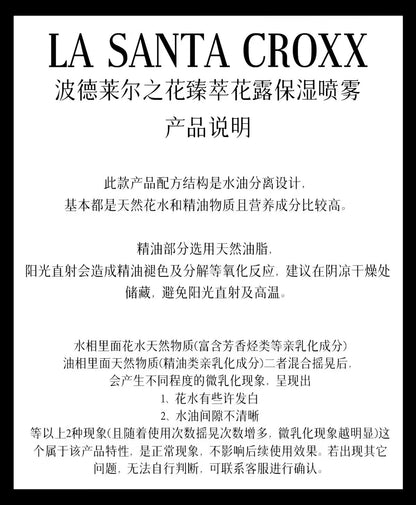 LA SANTA CROXX
波德莱尔之花臻萃花露保湿喷雾
产品说明

此款产品配方结构是水油分离设计，
基本都是天然花水和精油物质且营养成分比较高。

精油部分选用天然油脂，
阳光直射会造成精油褪色及分解等氧化反应，建议在阴凉干燥处储藏，避免阳光直射及高温。

水相里面花水天然物质(富含芳香烃类等亲乳化成分)
油相里面天然物质(精油类亲乳化成分)二者混合摇晃后，
会产生不同程度的微乳化现象，呈现出
1、花水有些许发白
2、水油间隙不清晰
等以上2种现象(且随着使用次数摇晃次数增多，微乳化现象越明显)这个属于该产品特性，是正常现象，不影响后续使用效果。若出现其它问题，无法自行判断，可联系客服进行确认。